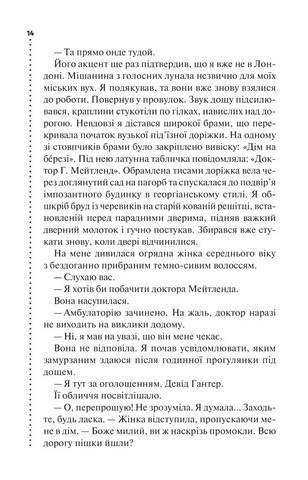 14

— Та прямо онде тудой.

Його акцент ще раз підтвердив, що я вже не в Лондоні. Мішанина з голосних лунала незвично для моїх міських вух. Я подякував, та вони вже знову взялися до роботи. Повернув у провулок. Звук дощу підсилювався, краплини стукотіли по гілках, навислих над дорогою. Невдовзі я дістався широкої брами, що перекривала початок вузької під'їзної доріжки. На одному зі стовпчиків брами було закріплено вивіску: «Дім на березі». Під нею латунна табличка повідомляла: «Доктор Г. Мейтленд». Обрамлена тисами доріжка вела через доглянутий сад на пагорб та спускалася до подвір'я імпозантного будинку в георгіанському стилі. Я обшкріб бруд із черевиків на старій кованій решітці, встановленій перед парадними дверима, підняв важкий дверний молоток і гучно постукав. Збирався вже стукати знову, коли двері відчинилися.

На мене дивилася огрядна жінка середнього віку з бездоганно прибраним темно-сивим волоссям.

— Слухаю вас.

— Я хотів би побачити доктора Мейтленда.

Вона насупилася.

— Амбулаторію зачинено. На жаль, доктор наразі не виходить на виклики додому.

— Ні, я мав на увазі, що він мене чекає.

Вона не відповіла. Я почав усвідомлювати, яким замурзаним здаюся після годинної прогулянки під дощем.

— Я тут за оголошенням. Девід Гантер.

Її обличчя посвітлішало.

— О, перепрошую! Не зрозуміла. Я думала... Заходьте, будь ласка. — Жінка відступила, пропускаючи мене в дім. — Боже милий, ви ж наскрізь промокли. Всю дорогу пішки йшли?